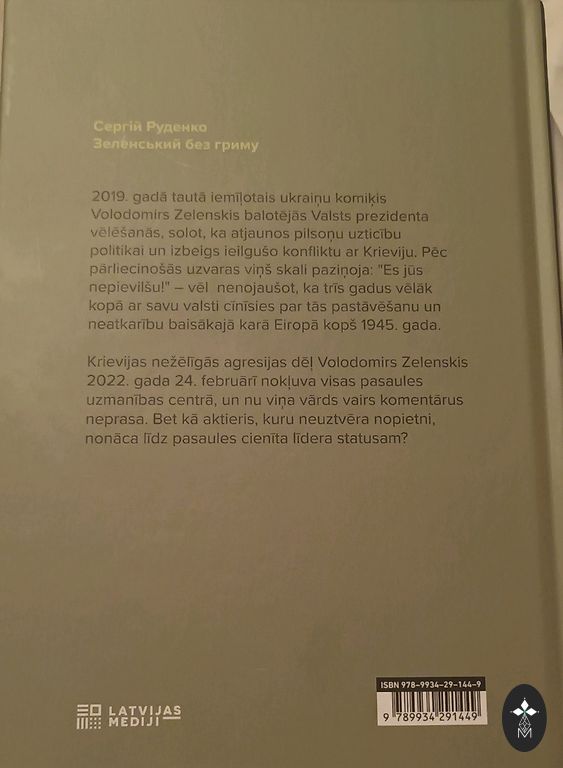 Сергій Руденко
Зеленський без гриму

2019. gadā tautā iemīļotais ukraiņu komiķis Volodomirs Zelenskis balotējās Valsts prezidenta vēlēšanās, solot, ka atjaunos pilsoņu uzticību politikai un izbeigs ieilgušo konfliktu ar Krieviju. Pēc pārliecinošās uzvaras viņš skali paziņoja: "Es jūs nepievilšu!" – vēl nenojaušot, ka trīs gadus vēlāk kopā ar savu valsti cīnīsies par tās pastāvēšanu un neatkarību baisākajā karā Eiropā kopš 1945. gada.

Krievijas nežēlīgās agresijas dēļ Volodomirs Zelenskis 2022. gada 24. februārī nokļuva visas pasaules uzmanības centrā, un nu viņa vārds vairs komentārus neprasa. Bet kā aktieris, kuru neuztvēra nopietni, nonāca līdz pasaules cienīta līdera statusam?

LATVIJAS
MEDIJI

ISBN 978-9934-29-144-9
9 789934 291449